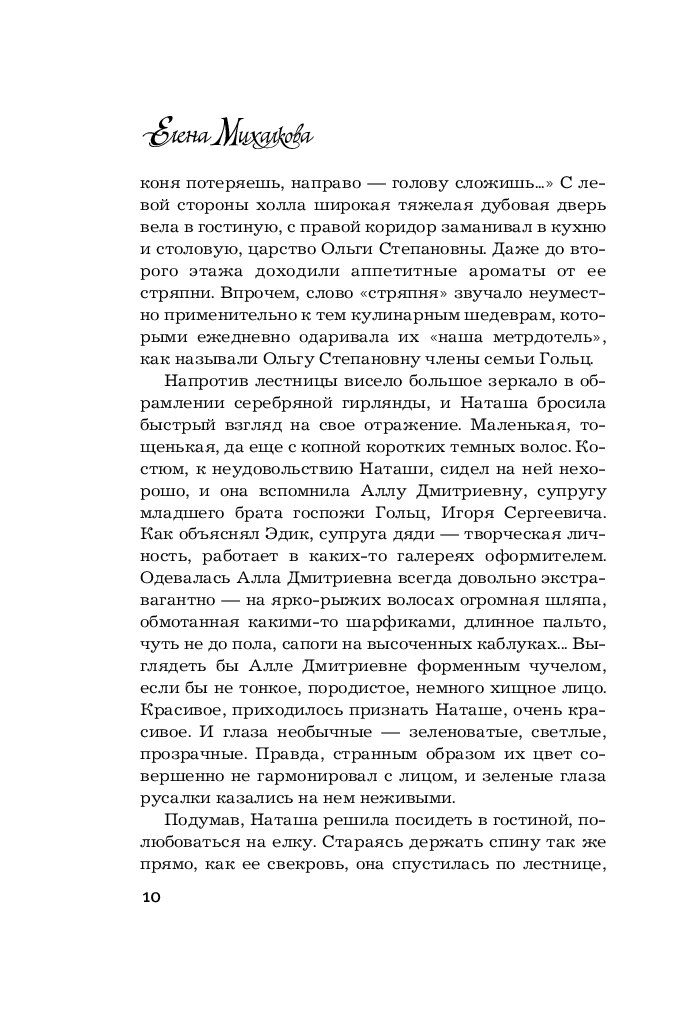 Елена Михалкова

коня потеряешь, направо — голову сложишь...» С левой стороны холла широкая тяжелая дубовая дверь вела в гостиную, с правой коридор заманивал в кухню и столовую, царство Ольги Степановны. Даже до второго этажа доходили аппетитные ароматы от ее стряпни. Впрочем, слово «стряпня» звучало неуместно применительно к тем кулинарным шедеврам, которыми ежедневно одаривала их «наша метрдотель», как называли Ольгу Степановну члены семьи Гольц.

Напротив лестницы висело большое зеркало в обрамлении серебряной гирлянды, и Наташа бросила быстрый взгляд на свое отражение. Маленькая, тощенькая, да еще с копной коротких темных волос. Костюм, к неудовольствию Наташи, сидел на ней нехорошо, и она вспомнила Аллу Дмитриевну, супругу младшего брата госпожи Гольц, Игоря Сергеевича. Как объяснял Эдик, супруга дяди — творческая личность, работает в каких-то галереях оформителем. Одевалась Алла Дмитриевна всегда довольно экстравагантно — на ярко-рыжих волосах огромная шляпа, обмотанная какими-то шарфиками, длинное пальто, чуть не до пола, сапоги на высоченных каблуках... Выглядеть бы Алле Дмитриевне форменным чучелом, если бы не тонкое, породистое, немного хищное лицо. Красивое, приходилось признать Наташе, очень красивое. И глаза необычные — зеленоватые, светлые, прозрачные. Правда, странным образом их цвет совершенно не гармонировал с лицом, и зеленые глаза русалки казались на нем неживыми.

Подумав, Наташа решила посидеть в гостиной, полюбоваться на елку. Стараясь держать спину так же прямо, как ее свекровь, она спустилась по лестнице,

10